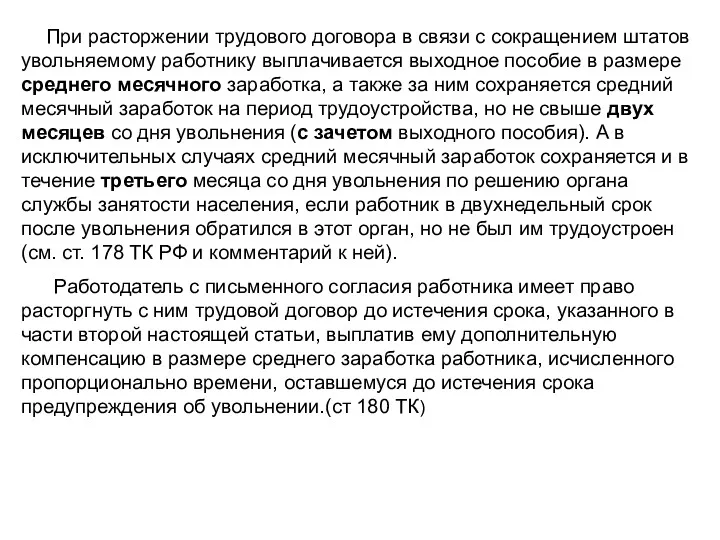 При расторжении трудового договора в связи с сокращением штатов увольняемому работнику выплачивается выходное пособие в размере среднего месячного заработка, а также за ним сохраняется средний месячный заработок на период трудоустройства, но не свыше двух месяцев со дня увольнения (с зачетом выходного пособия). А в исключительных случаях средний месячный заработок сохраняется и в течение третьего месяца со дня увольнения по решению органа службы занятости населения, если работник в двухнедельный срок после увольнения обратился в этот орган, но не был им трудоустроен (см. ст. 178 ТК РФ и комментарий к ней).

Работодатель с письменного согласия работника имеет право расторгнуть с ним трудовой договор до истечения срока, указанного в части второй настоящей статьи, выплатив ему дополнительную компенсацию в размере среднего заработка работника, исчисленного пропорционально времени, оставшемуся до истечения срока предупреждения об увольнении.(ст 180 ТК)